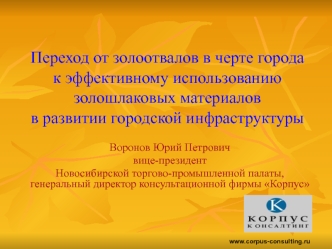 Переход от золоотвалов в черте города к эффективному использованию золошлаковых материалов в развитии городской инфраструктуры

Воронов Юрий Петрович
вице-президент
Новосибирской торгово-промышленной палаты,
генеральный директор консультационной фирмы «Корпус»

К
КОРПУС
КОНСАЛТИНГ

www.corpus-consulting.ru